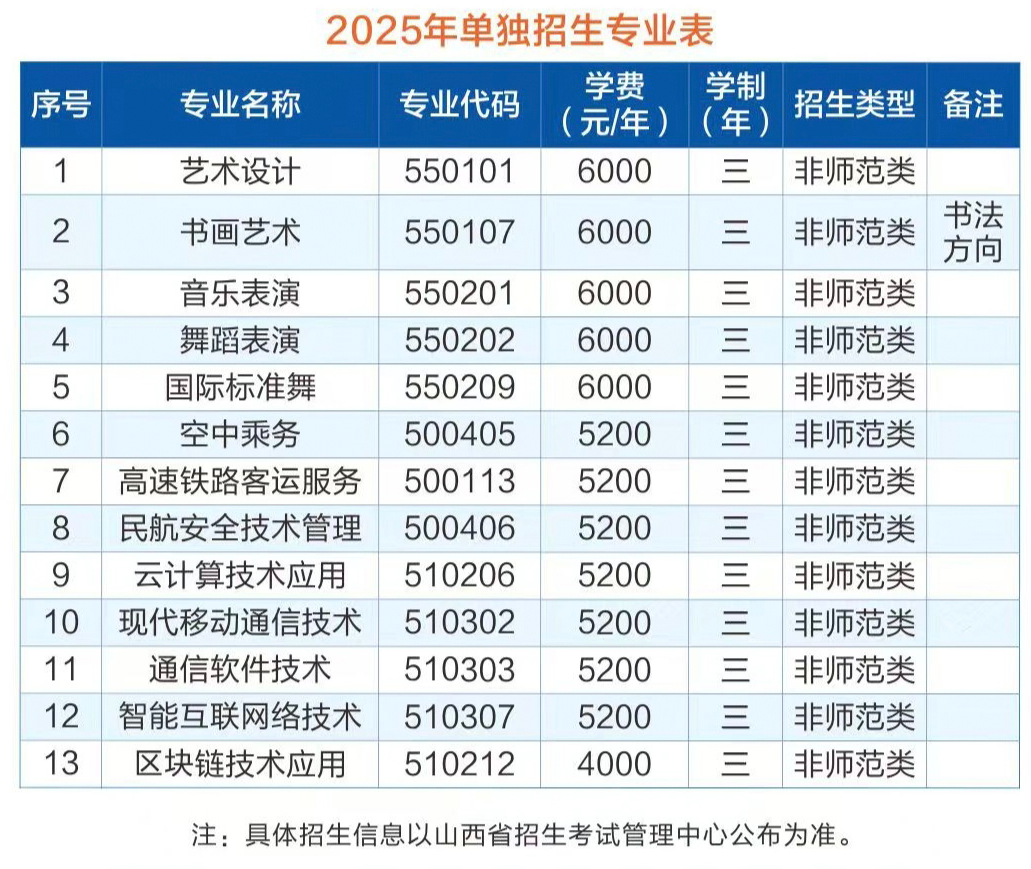 2025年单独招生专业表

| 序号 | 专业名称 | 专业代码 | 学费（元/年） | 学制（年） | 招生类型 | 备注 |
|---|---|---|---|---|---|---|
| 1 | 艺术设计 | 550101 | 6000 | 三 | 非师范类 | |
| 2 | 书画艺术 | 550107 | 6000 | 三 | 非师范类 | 书法方向 |
| 3 | 音乐表演 | 550201 | 6000 | 三 | 非师范类 | |
| 4 | 舞蹈表演 | 550202 | 6000 | 三 | 非师范类 | |
| 5 | 国际标准舞 | 550209 | 6000 | 三 | 非师范类 | |
| 6 | 空中乘务 | 500405 | 5200 | 三 | 非师范类 | |
| 7 | 高速铁路客运服务 | 500113 | 5200 | 三 | 非师范类 | |
| 8 | 民航安全技术管理 | 500406 | 5200 | 三 | 非师范类 | |
| 9 | 云计算技术应用 | 510206 | 5200 | 三 | 非师范类 | |
| 10 | 现代移动通信技术 | 510302 | 5200 | 三 | 非师范类 | |
| 11 | 通信软件技术 | 510303 | 5200 | 三 | 非师范类 | |
| 12 | 智能互联网络技术 | 510307 | 5200 | 三 | 非师范类 | |
| 13 | 区块链技术应用 | 510212 | 4000 | 三 | 非师范类 | |

注：具体招生信息以山西省招生考试管理中心公布为准。